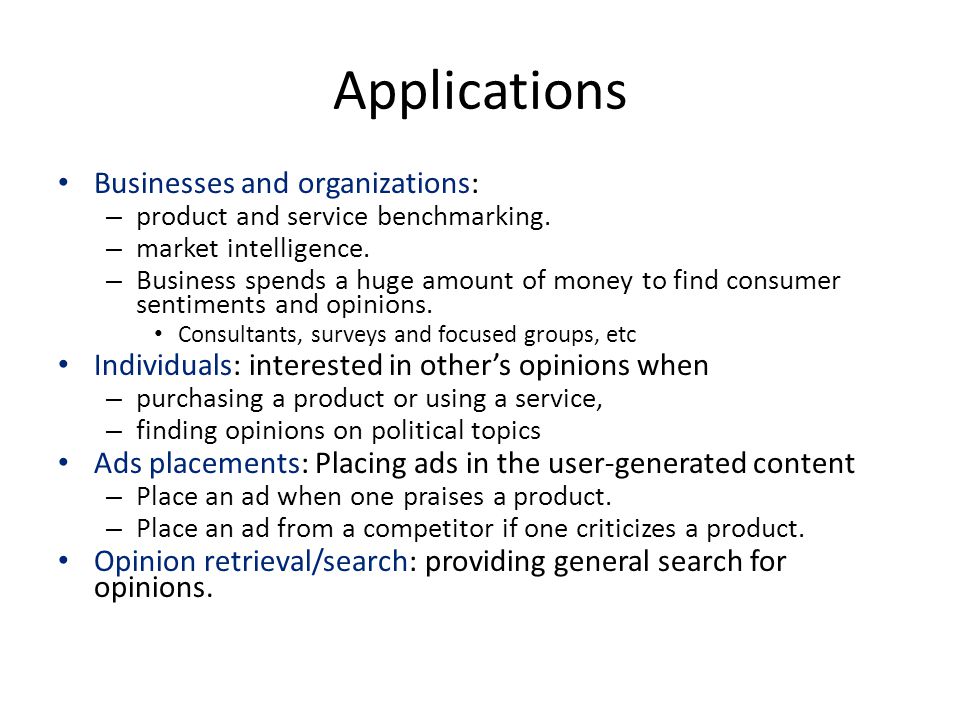 Applications

• Businesses and organizations:
– product and service benchmarking.
– market intelligence.
– Business spends a huge amount of money to find consumer sentiments and opinions.
• Consultants, surveys and focused groups, etc
• Individuals: interested in other's opinions when
– purchasing a product or using a service,
– finding opinions on political topics
• Ads placements: Placing ads in the user-generated content
– Place an ad when one praises a product.
– Place an ad from a competitor if one criticizes a product.
• Opinion retrieval/search: providing general search for opinions.